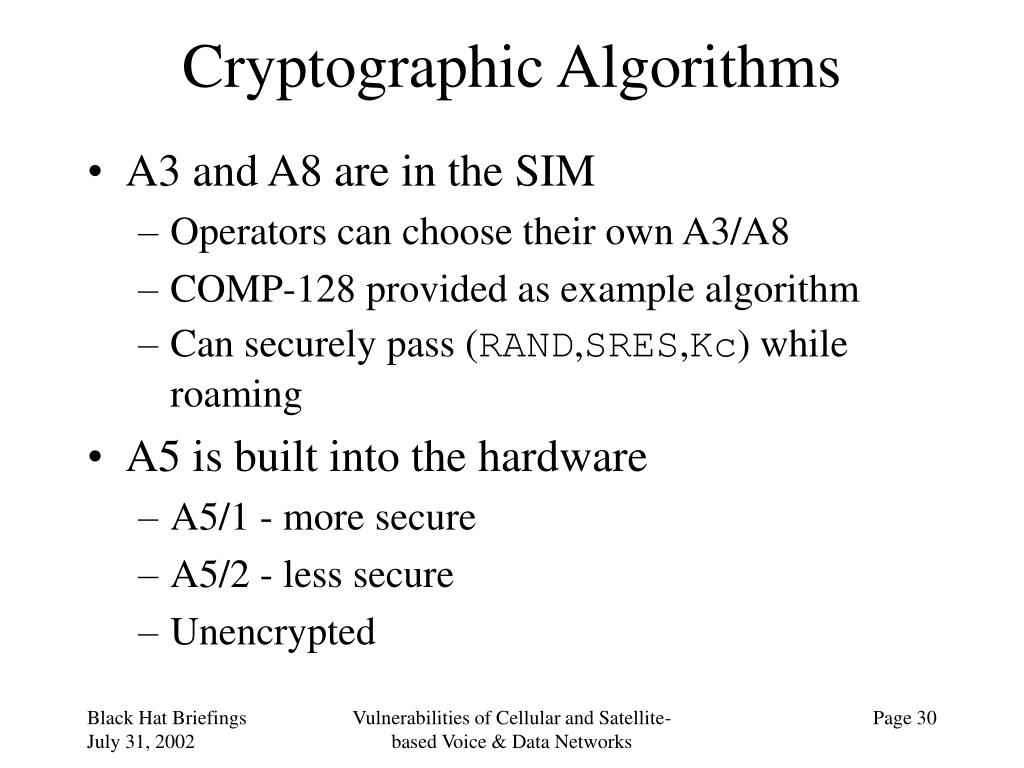 Cryptographic Algorithms

• A3 and A8 are in the SIM
– Operators can choose their own A3/A8
– COMP-128 provided as example algorithm
– Can securely pass (RAND,SRES,Kc) while roaming

• A5 is built into the hardware
– A5/1 - more secure
– A5/2 - less secure
– Unencrypted

Black Hat Briefings
July 31, 2002

Vulnerabilities of Cellular and Satellite-based Voice & Data Networks

Page 30